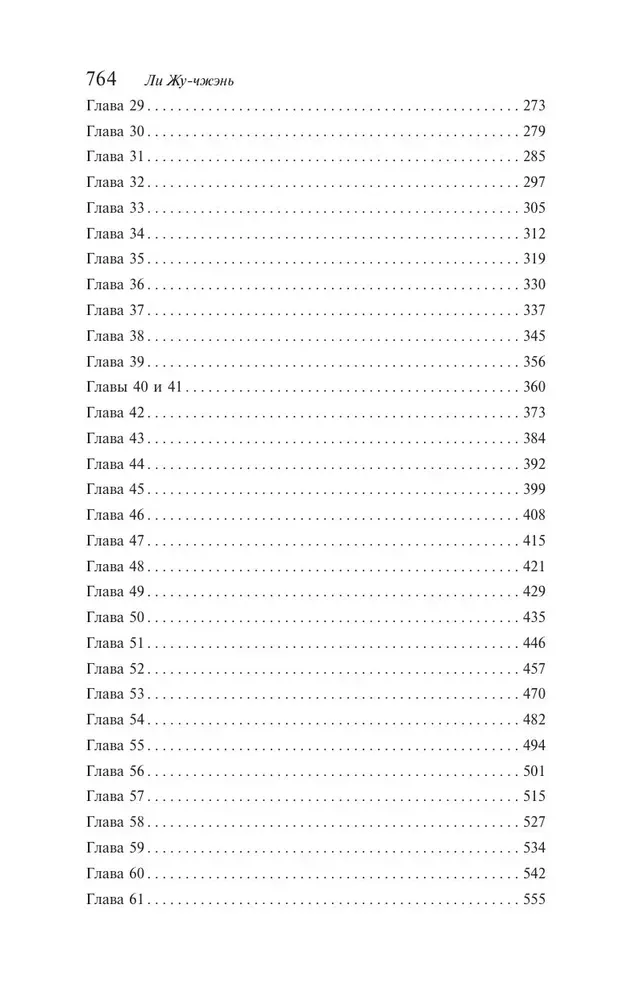 764 Ли Жу-чжэнь

Глава 29 273
Глава 30 279
Глава 31 285
Глава 32 297
Глава 33 305
Глава 34 312
Глава 35 319
Глава 36 330
Глава 37 337
Глава 38 345
Глава 39 356
Главы 40 и 41 360
Глава 42 373
Глава 43 384
Глава 44 392
Глава 45 399
Глава 46 408
Глава 47 415
Глава 48 421
Глава 49 429
Глава 50 435
Глава 51 446
Глава 52 457
Глава 53 470
Глава 54 482
Глава 55 494
Глава 56 501
Глава 57 515
Глава 58 527
Глава 59 534
Глава 60 542
Глава 61 555